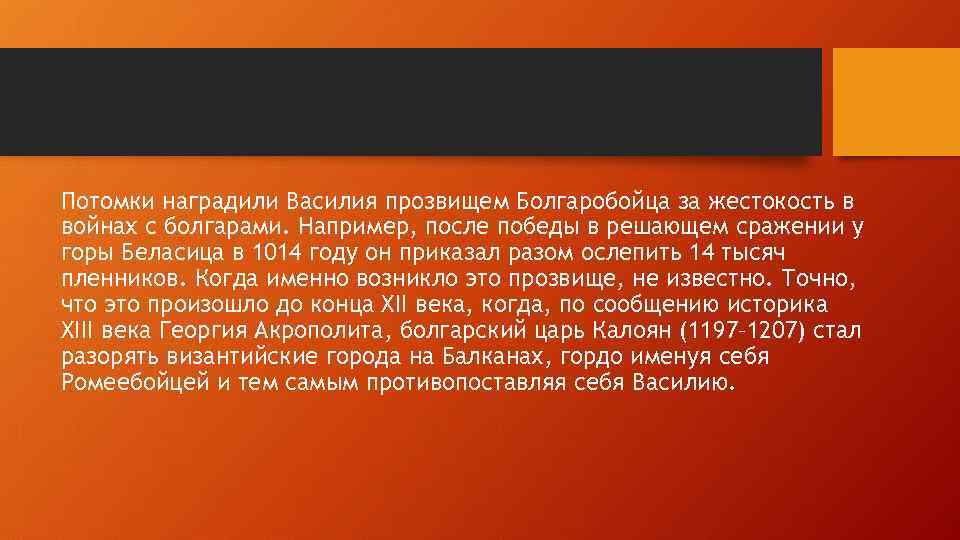 Потомки наградили Василия прозвищем Болгаробойца за жестокость в войнах с болгарами. Например, после победы в решающем сражении у горы Беласица в 1014 году он приказал разом ослепить 14 тысяч пленников. Когда именно возникло это прозвище, не известно. Точно, что это произошло до конца XII века, когда, по сообщению историка XIII века Георгия Акрополита, болгарский царь Калоян (1197–1207) стал разорять византийские города на Балканах, гордо именуя себя Ромеебойцей и тем самым противопоставляя себя Василию.